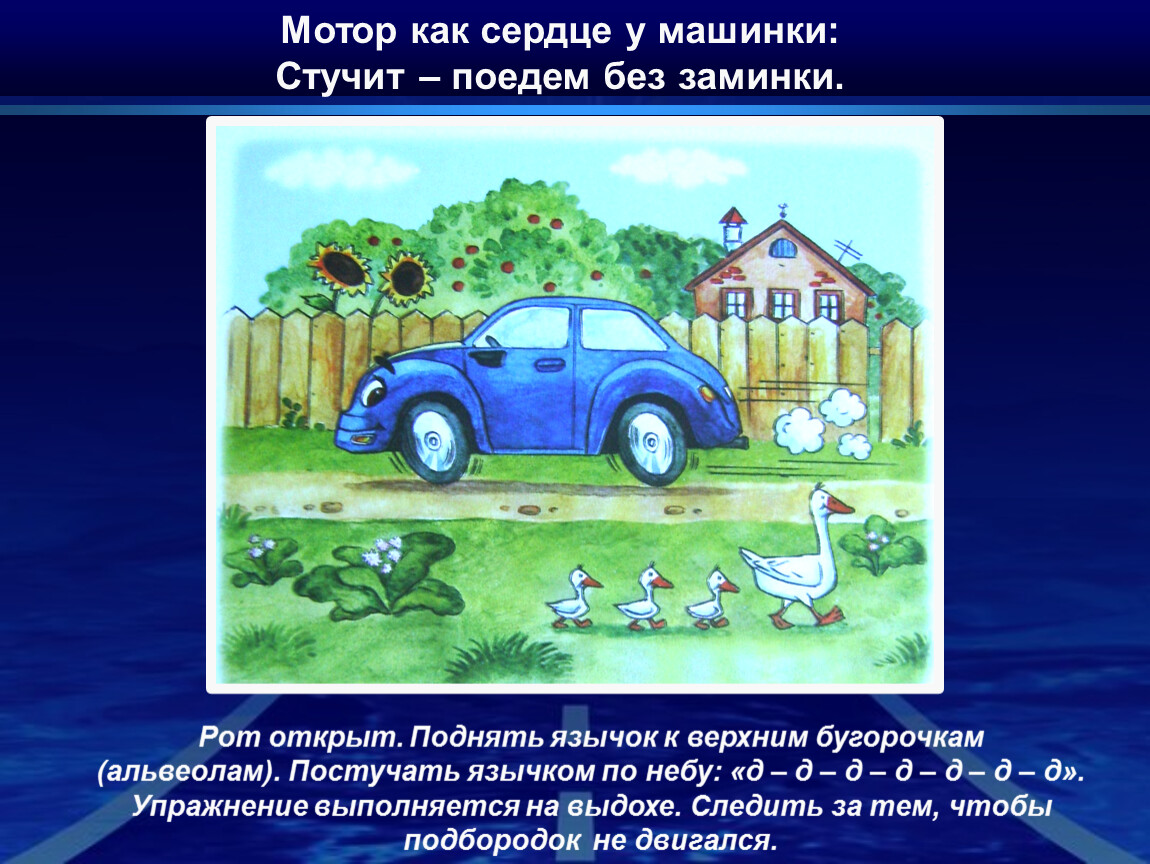 Мотор как сердце у машинки:
Стучит – поедем без заминки.

Рот открыт. Поднять язычок к верхним бугорочкам (альвеолам). Постучать язычком по небу: «д – д – д – д – д – д – д». Упражнение выполняется на выдохе. Следить за тем, чтобы подбородок не двигался.